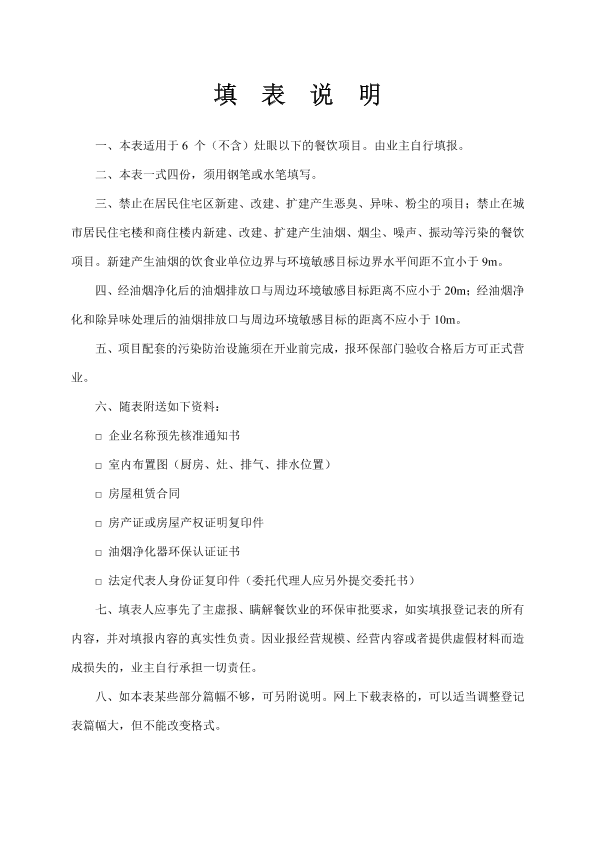 填 表 说 明

一、本表适用于 6 个（不含）灶眼以下的餐饮项目。由业主自行填报。

二、本表一式四份，须用钢笔或水笔填写。

三、禁止在居民住宅区新建、改建、扩建产生恶臭、异味、粉尘的项目；禁止在城市居民住宅楼和商住楼内新建、改建、扩建产生油烟、烟尘、噪声、振动等污染的餐饮项目。新建产生油烟的饮食业单位边界与环境敏感目标边界水平间距不宜小于 9m。

四、经油烟净化后的油烟排放口与周边环境敏感目标距离不应小于 20m；经油烟净化和除异味处理后的油烟排放口与周边环境敏感目标的距离不应小于 10m。

五、项目配套的污染防治设施须在开业前完成，报环保部门验收合格后方可正式营业。

六、随表附送如下资料：

□ 企业名称预先核准通知书

□ 室内布置图（厨房、灶、排气、排水位置）

□ 房屋租赁合同

□ 房产证或房屋产权证明复印件

□ 油烟净化器环保认证证书

□ 法定代表人身份证复印件（委托代理人应另外提交委托书）

七、填表人应事先了主虚报、瞒解餐饮业的环保审批要求，如实填报登记表的所有内容，并对填报内容的真实性负责。因业报经营规模、经营内容或者提供虚假材料而造成损失的，业主自行承担一切责任。

八、如本表某些部分篇幅不够，可另附说明。网上下载表格的，可以适当调整登记表篇幅大，但不能改变格式。